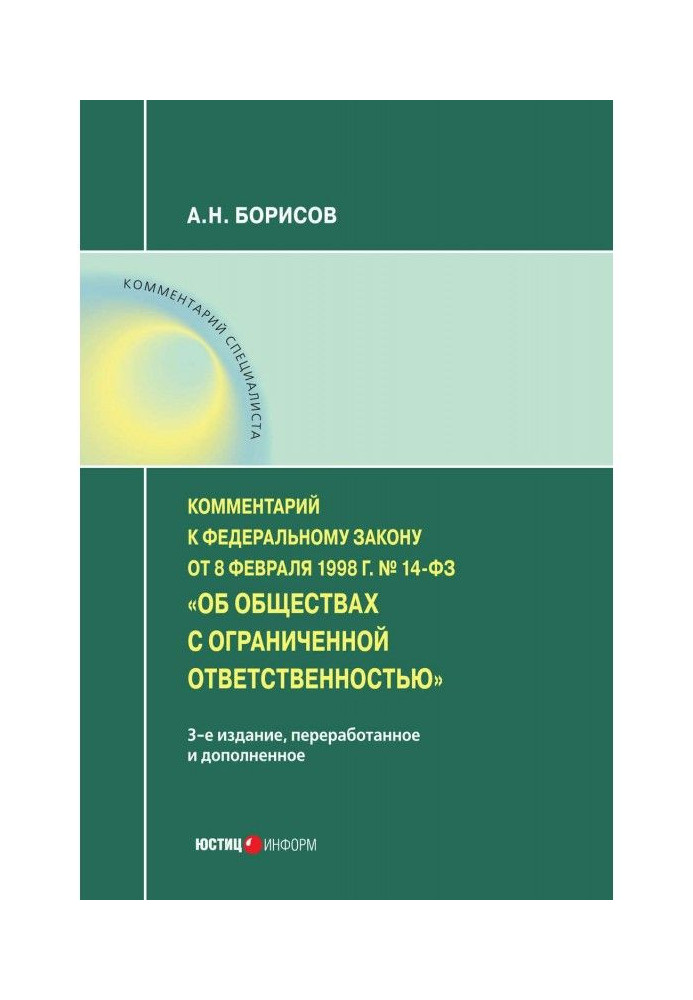 А.Н. БОРИСОВ

КОММЕНТАРИЙ СПЕЦИАЛИСТА

КОММЕНТАРИЙ К ФЕДЕРАЛЬНОМУ ЗАКОНУ ОТ 8 ФЕВРАЛЯ 1998 Г. № 14-ФЗ «ОБ ОБЩЕСТВАХ С ОГРАНИЧЕННОЙ ОТВЕТСТВЕННОСТЬЮ»

3-е издание, переработанное и дополненное

ЮСТИЦ ИНФОРМ